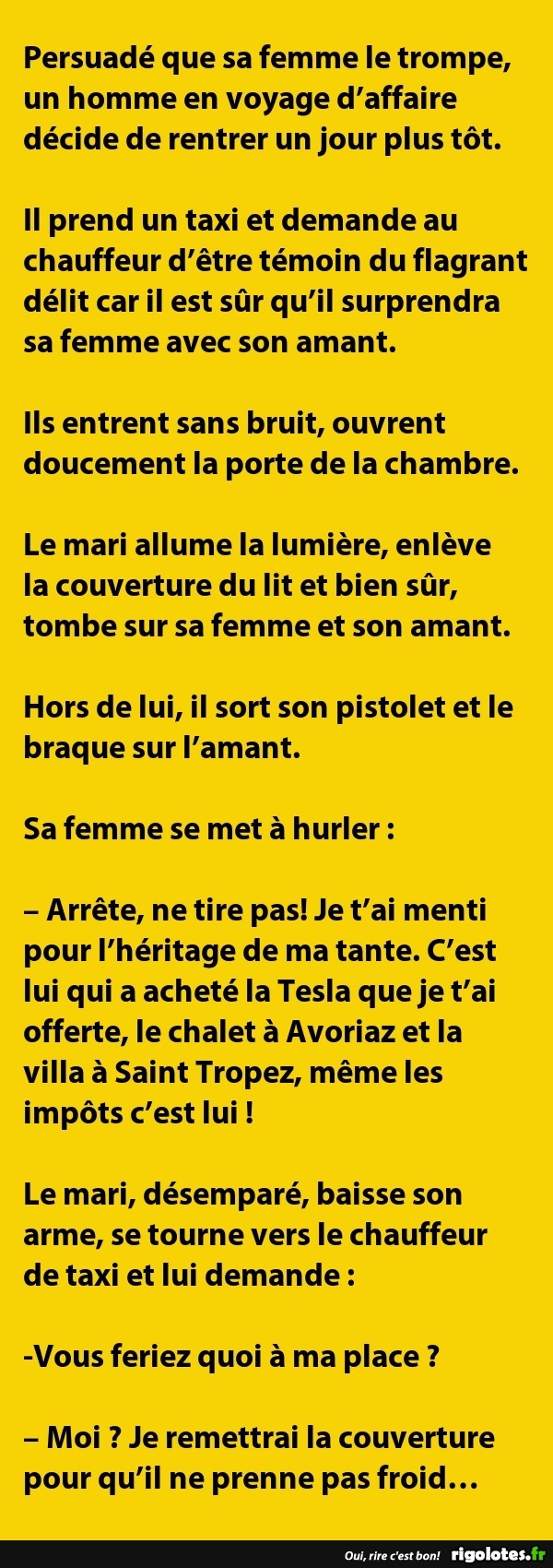 Persuadé que sa femme le trompe, un homme en voyage d'affaire décide de rentrer un jour plus tôt.

Il prend un taxi et demande au chauffeur d'être témoin du flagrant délit car il est sûr qu'il surprendra sa femme avec son amant.

Ils entrent sans bruit, ouvrent doucement la porte de la chambre.

Le mari allume la lumière, enlève la couverture du lit et bien sûr, tombe sur sa femme et son amant.

Hors de lui, il sort son pistolet et le braque sur l'amant.

Sa femme se met à hurler :

– Arrête, ne tire pas! Je t'ai menti pour l'héritage de ma tante. C'est lui qui a acheté la Tesla que je t'ai offerte, le chalet à Avoriaz et la villa à Saint Tropez, même les impôts c'est lui !

Le mari, désemparé, baisse son arme, se tourne vers le chauffeur de taxi et lui demande :

-Vous feriez quoi à ma place ?

– Moi ? Je remettrai la couverture pour qu'il ne prenne pas froid…

Oui, rire c'est bon! rigolotes.fr